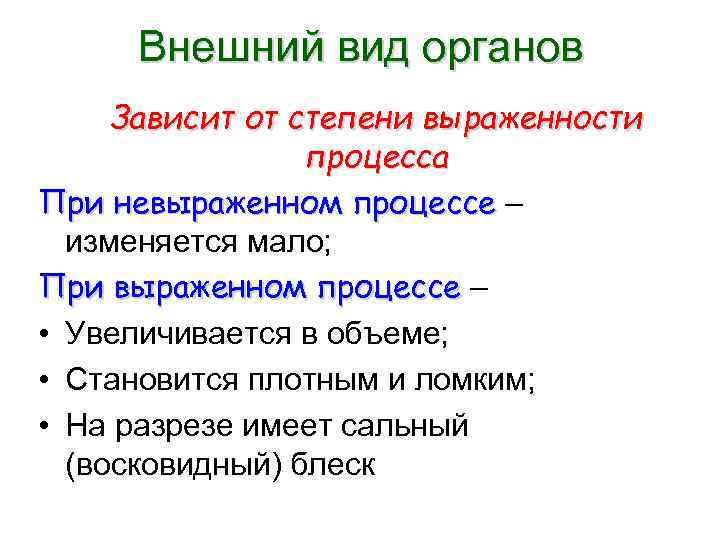 Внешний вид органов

Зависит от степени выраженности процесса

При невыраженном процессе – изменяется мало;

При выраженном процессе –

• Увеличивается в объеме;
• Становится плотным и ломким;
• На разрезе имеет сальный (восковидный) блеск